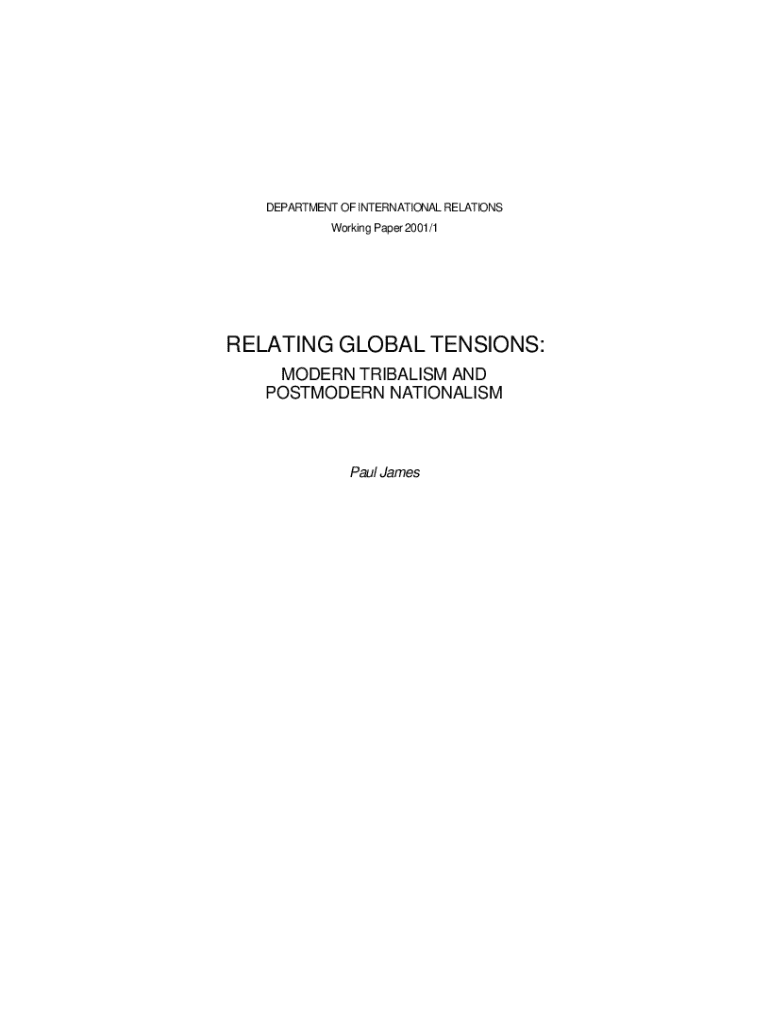 DEPARTMENT OF INTERNATIONAL RELATIONS
Working Paper 2001/1

RELATING GLOBAL TENSIONS:
MODERN TRIBALISM AND
POSTMODERN NATIONALISM

Paul James